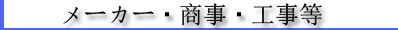 メーカー・商事・工事等